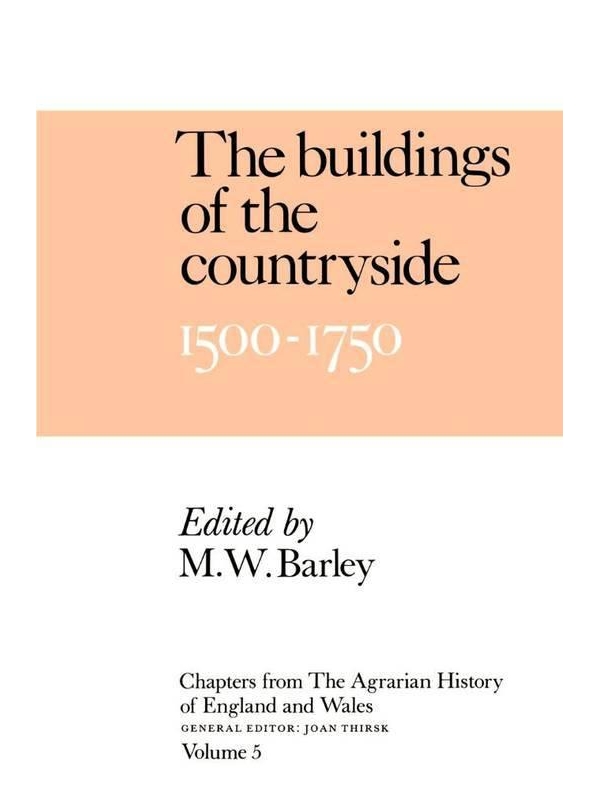 The buildings of the countryside
1500-1750

Edited by
M.W. Barley

Chapters from The Agrarian History of England and Wales
GENERAL EDITOR: JOAN THIRSK
Volume 5